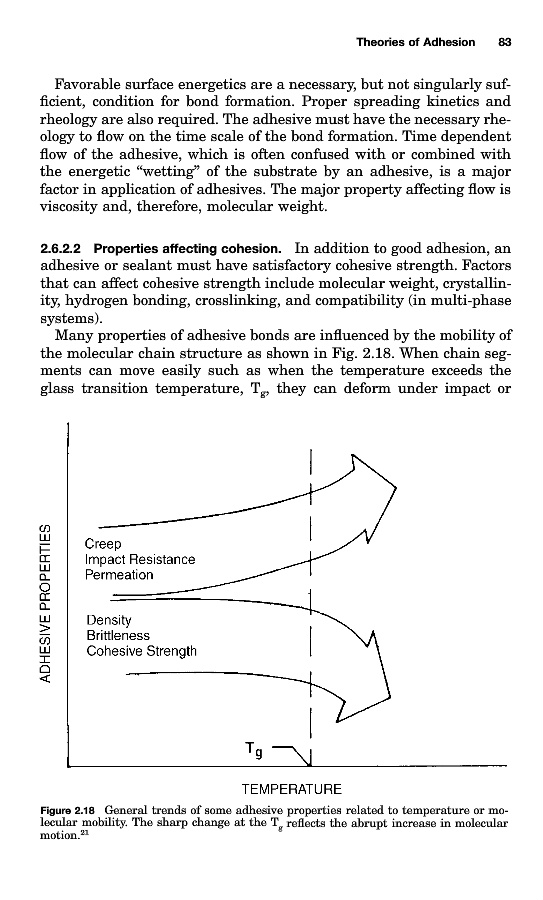 Theories of Adhesion 83

Favorable surface energetics are a necessary, but not singularly sufficient, condition for bond formation. Proper spreading kinetics and rheology are also required. The adhesive must have the necessary rheology to flow on the time scale of the bond formation. Time dependent flow of the adhesive, which is often confused with or combined with the energetic "wetting" of the substrate by an adhesive, is a major factor in application of adhesives. The major property affecting flow is viscosity and, therefore, molecular weight.

2.6.2.2 Properties affecting cohesion. In addition to good adhesion, an adhesive or sealant must have satisfactory cohesive strength. Factors that can affect cohesive strength include molecular weight, crystallinity, hydrogen bonding, crosslinking, and compatibility (in multi-phase systems).

Many properties of adhesive bonds are influenced by the mobility of the molecular chain structure as shown in Fig. 2.18. When chain segments can move easily such as when the temperature exceeds the glass transition temperature, $T_g$, they can deform under impact or

ADHESIVE PROPERTIES

Creep
Impact Resistance
Permeation

Density
Brittleness
Cohesive Strength

$T_g$

TEMPERATURE

Figure 2.18 General trends of some adhesive properties related to temperature or molecular mobility. The sharp change at the $T_g$ reflects the abrupt increase in molecular motion.$^{21}$